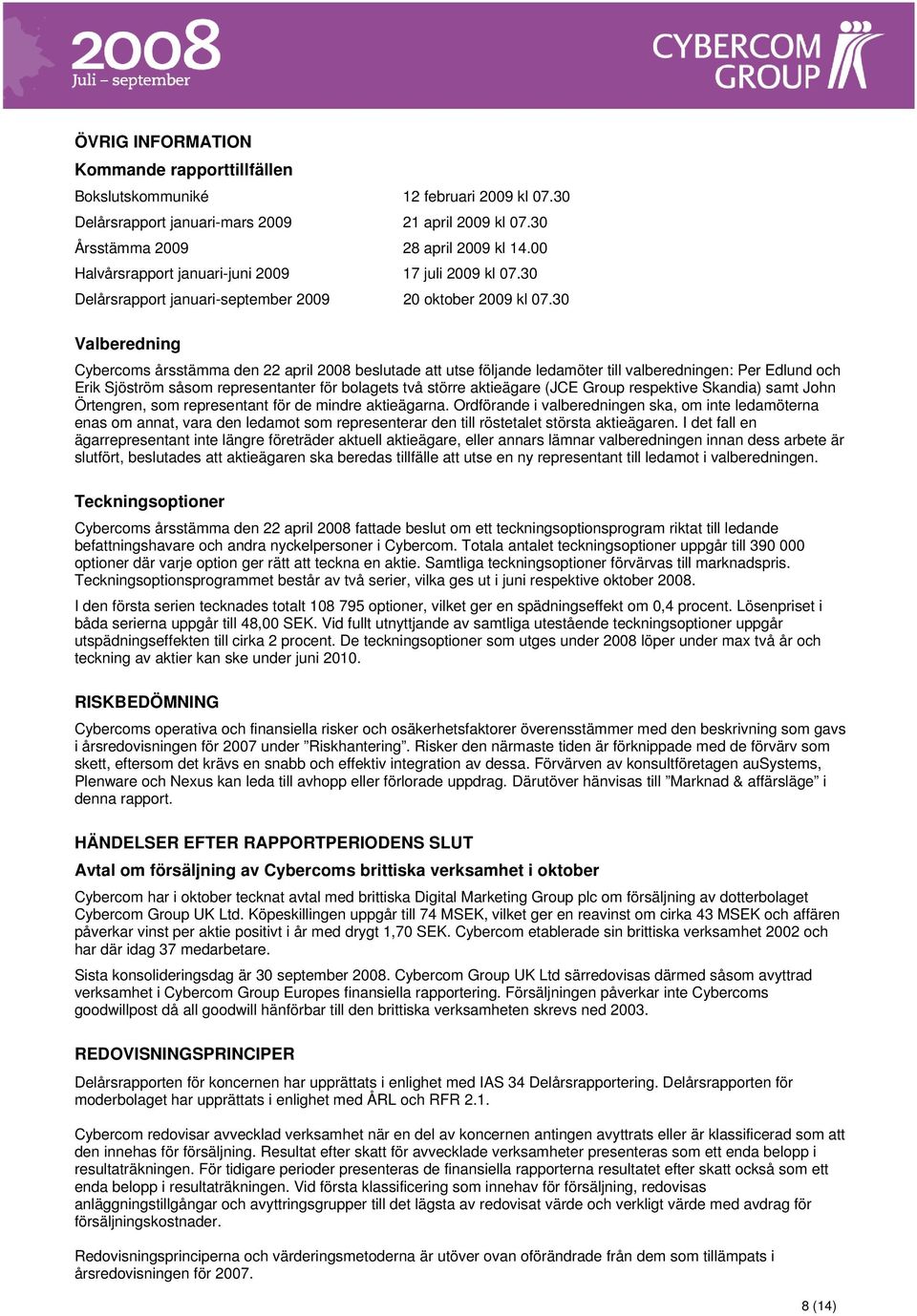 2008
Juli – september

CYBERCOM GROUP

ÖVRIG INFORMATION

Kommande rapporttillfällen

| | |
|---|---|
| Bokslutskommuniké | 12 februari 2009 kl 07.30 |
| Delårsrapport januari-mars 2009 | 21 april 2009 kl 07.30 |
| Årsstämma 2009 | 28 april 2009 kl 14.00 |
| Halvårsrapport januari-juni 2009 | 17 juli 2009 kl 07.30 |
| Delårsrapport januari-september 2009 | 20 oktober 2009 kl 07.30 |

Valberedning

Cybercoms årsstämma den 22 april 2008 beslutade att utse följande ledamöter till valberedningen: Per Edlund och Erik Sjöström såsom representanter för bolagets två större aktieägare (JCE Group respektive Skandia) samt John Örtengren, som representant för de mindre aktieägarna. Ordförande i valberedningen ska, om inte ledamöterna enas om annat, vara den ledamot som representerar den till röstetalet största aktieägaren. I det fall en ägarrepresentant inte längre företräder aktuell aktieägare, eller annars lämnar valberedningen innan dess arbete är slutfört, beslutades att aktieägaren ska beredas tillfälle att utse en ny representant till ledamot i valberedningen.

Teckningsoptioner

Cybercoms årsstämma den 22 april 2008 fattade beslut om ett teckningsoptionsprogram riktat till ledande befattningshavare och andra nyckelpersoner i Cybercom. Totala antalet teckningsoptioner uppgår till 390 000 optioner där varje option ger rätt att teckna en aktie. Samtliga teckningsoptioner förvärvas till marknadspris. Teckningsoptionsprogrammet består av två serier, vilka ges ut i juni respektive oktober 2008.

I den första serien tecknades totalt 108 795 optioner, vilket ger en spädningseffekt om 0,4 procent. Lösenpriset i båda serierna uppgår till 48,00 SEK. Vid fullt utnyttjande av samtliga utestående teckningsoptioner uppgår utspädningseffekten till cirka 2 procent. De teckningsoptioner som utges under 2008 löper under max två år och teckning av aktier kan ske under juni 2010.

RISKBEDÖMNING

Cybercoms operativa och finansiella risker och osäkerhetsfaktorer överensstämmer med den beskrivning som gavs i årsredovisningen för 2007 under ”Riskhantering”. Risker den närmaste tiden är förknippade med de förvärv som skett, eftersom det krävs en snabb och effektiv integration av dessa. Förvärven av konsultföretagen auSystems, Plenware och Nexus kan leda till avhopp eller förlorade uppdrag. Därutöver hänvisas till ”Marknad & affärsläge” i denna rapport.

HÄNDELSER EFTER RAPPORTPERIODENS SLUT

Avtal om försäljning av Cybercoms brittiska verksamhet i oktober

Cybercom har i oktober tecknat avtal med brittiska Digital Marketing Group plc om försäljning av dotterbolaget Cybercom Group UK Ltd. Köpeskillingen uppgår till 74 MSEK, vilket ger en reavinst om cirka 43 MSEK och affären påverkar vinst per aktie positivt i år med drygt 1,70 SEK. Cybercom etablerade sin brittiska verksamhet 2002 och har där idag 37 medarbetare.

Sista konsolideringsdag är 30 september 2008. Cybercom Group UK Ltd särredovisas därmed såsom avyttrad verksamhet i Cybercom Group Europes finansiella rapportering. Försäljningen påverkar inte Cybercoms goodwillpost då all goodwill hänförbar till den brittiska verksamheten skrevs ned 2003.

REDOVISNINGSPRINCIPER

Delårsrapporten för koncernen har upprättats i enlighet med IAS 34 Delårsrapportering. Delårsrapporten för moderbolaget har upprättats i enlighet med ÅRL och RFR 2.1.

Cybercom redovisar avvecklad verksamhet när en del av koncernen antingen avyttrats eller är klassificerad som att den innehas för försäljning. Resultat efter skatt för avvecklade verksamheter presenteras som ett enda belopp i resultaträkningen. För tidigare perioder presenteras de finansiella rapporterna resultatet efter skatt också som ett enda belopp i resultaträkningen. Vid första klassificering som innehav för försäljning, redovisas anläggningstillgångar och avyttringsgrupper till det lägsta av redovisat värde och verkligt värde med avdrag för försäljningskostnader.

Redovisningsprinciperna och värderingsmetoderna är utöver ovan oförändrade från dem som tillämpats i årsredovisningen för 2007.

8 (14)